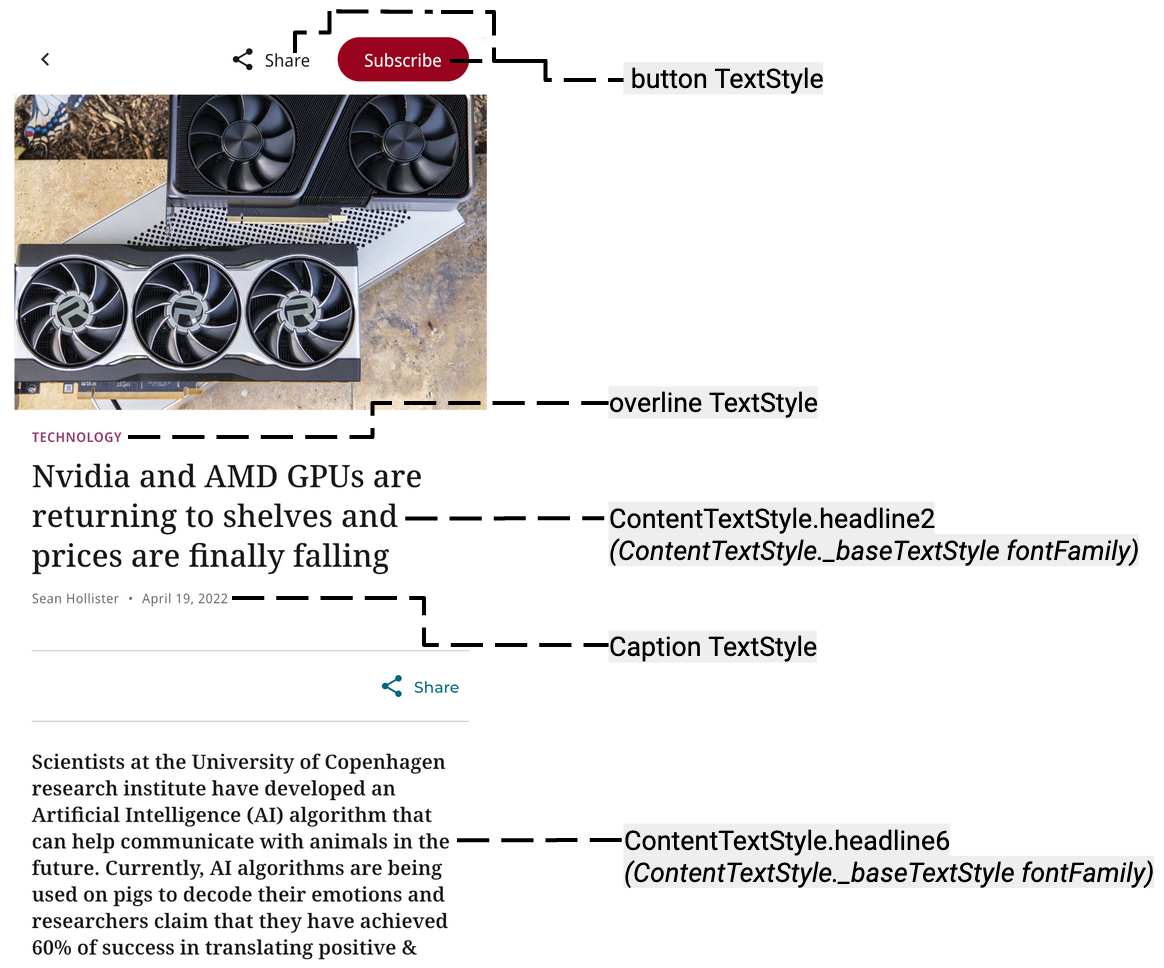 Share Subscribe

button TextStyle

overline TextStyle

TECHNOLOGY

Nvidia and AMD GPUs are returning to shelves and prices are finally falling

ContentTextStyle.headline2
(ContentTextStyle._baseTextStyle fontFamily)

Sean Hollister • April 19, 2022

Caption TextStyle

Share

Scientists at the University of Copenhagen research institute have developed an Artificial Intelligence (AI) algorithm that can help communicate with animals in the future. Currently, AI algorithms are being used on pigs to decode their emotions and researchers claim that they have achieved 60% of success in translating positive &

ContentTextStyle.headline6
(ContentTextStyle._baseTextStyle fontFamily)